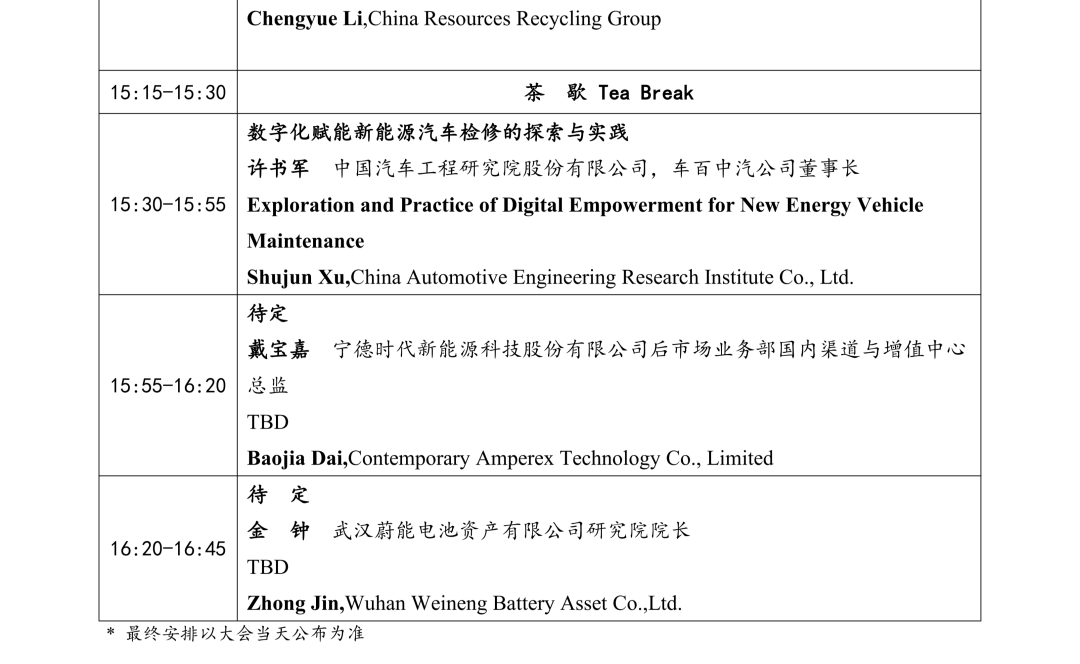 | | Chengyue Li,China Resources Recycling Group |
|---|---|
| 15:15-15:30 | 茶 歇 Tea Break |
| 15:30-15:55 | 数字化赋能新能源汽车检修的探索与实践<br>许书军 中国汽车工程研究院股份有限公司，车百中汽公司董事长<br>Exploration and Practice of Digital Empowerment for New Energy Vehicle Maintenance<br>Shujun Xu,China Automotive Engineering Research Institute Co., Ltd. |
| 15:55-16:20 | 待定<br>戴宝嘉 宁德时代新能源科技股份有限公司后市场业务部国内渠道与增值中心总监<br>TBD<br>Baojia Dai,Contemporary Amperex Technology Co., Limited |
| 16:20-16:45 | 待 定<br>金 钟 武汉蔚能电池资产有限公司研究院院长<br>TBD<br>Zhong Jin,Wuhan Weineng Battery Asset Co.,Ltd. |

* 最终安排以大会当天公布为准